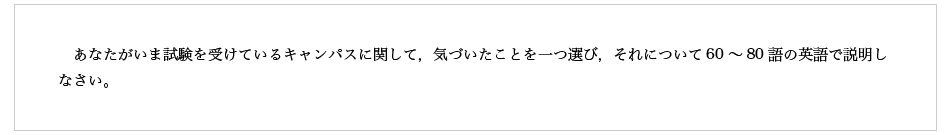 あなたがいま試験を受けているキャンパスに関して，気づいたことを一つ選び，それについて 60 ～ 80 語の英語で説明しなさい。